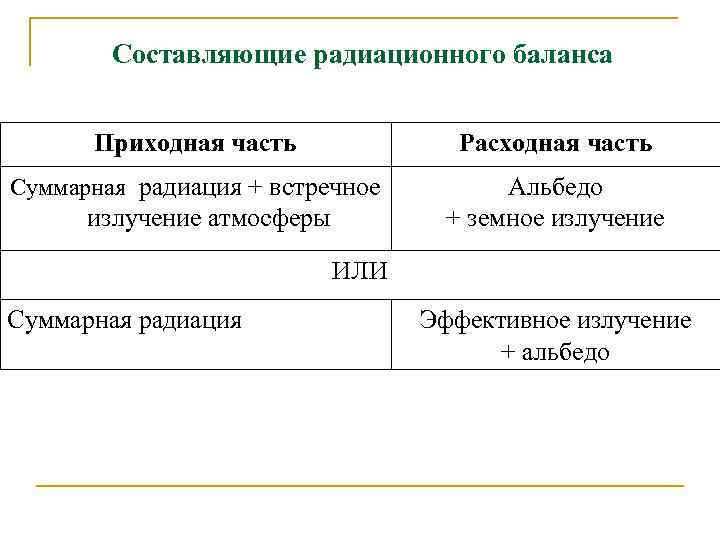 Составляющие радиационного баланса

| Приходная часть | Расходная часть |
|---|---|
| Суммарная радиация + встречное излучение атмосферы | Альбедо + земное излучение |
| ИЛИ | |
| Суммарная радиация | Эффективное излучение + альбедо |